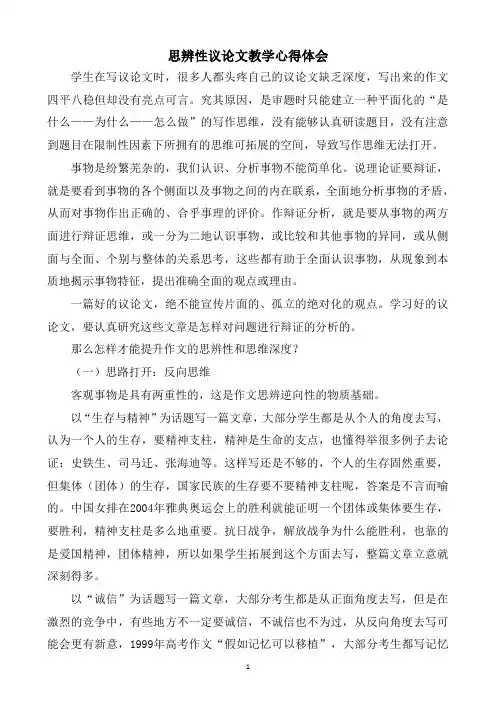 思辨性议论文教学心得体会

学生在写议论文时，很多人都头疼自己的议论文缺乏深度，写出来的作文四平八稳但却没有亮点可言。究其原因，是审题时只能建立一种平面化的“是什么——为什么——怎么做”的写作思维，没有能够认真研读题目，没有注意到题目在限制性因素下所拥有的思维可拓展的空间，导致写作思维无法打开。

事物是纷繁芜杂的，我们认识、分析事物不能简单化。说理论证要辩证，就是要看到事物的各个侧面以及事物之间的内在联系，全面地分析事物的矛盾，从而对事物作出正确的、合乎事理的评价。作辩证分析，就是要从事物的两方面进行辩证思维，或一分为二地认识事物，或比较和其他事物的异同，或从侧面与全面、个别与整体的关系思考，这些都有助于全面认识事物，从现象到本质地揭示事物特征，提出准确全面的观点或理由。

一篇好的议论文，绝不能宣传片面的、孤立的绝对化的观点。学习好的议论文，要认真研究这些文章是怎样对问题进行辩证的分析的。

那么怎样才能提升作文的思辨性和思维深度？

（一）思路打开：反向思维

客观事物是具有两重性的，这是作文思辨逆向性的物质基础。

以“生存与精神”为话题写一篇文章，大部分学生都是从个人的角度去写，认为一个人的生存，要精神支柱，精神是生命的支点，也懂得举很多例子去论证：史铁生、司马迁、张海迪等。这样写还是不够的，个人的生存固然重要，但集体（团体）的生存，国家民族的生存要不要精神支柱呢，答案是不言而喻的。中国女排在2004年雅典奥运会上的胜利就能证明一个团体或集体要生存，要胜利，精神支柱是多么地重要。抗日战争，解放战争为什么能胜利，也靠的是爱国精神，团体精神，所以如果学生拓展到这个方面去写，整篇文章立意就深刻得多。

以“诚信”为话题写一篇文章，大部分考生都是从正面角度去写，但是在激烈的竞争中，有些地方不一定要诚信，不诚信也不为过，从反向角度去写可能会更有新意，1999年高考作文“假如记忆可以移植”，大部分考生都写记忆

1